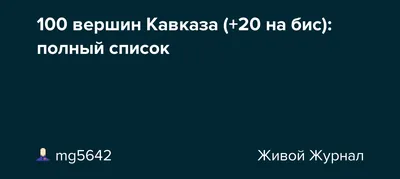 100 вершин Кавказа (+20 на бис): полный список

mg5642

Живой Журнал